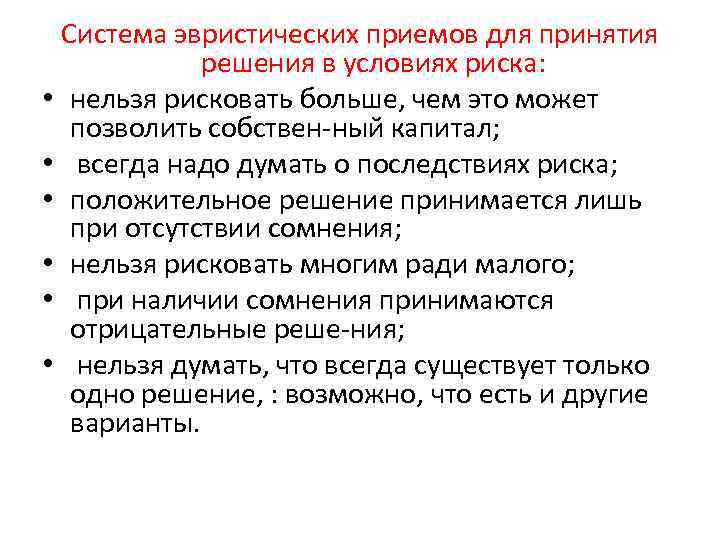 Система эвристических приемов для принятия решения в условиях риска:

• нельзя рисковать больше, чем это может позволить собствен-ный капитал;
• всегда надо думать о последствиях риска;
• положительное решение принимается лишь при отсутствии сомнения;
• нельзя рисковать многим ради малого;
• при наличии сомнения принимаются отрицательные реше-ния;
• нельзя думать, что всегда существует только одно решение, : возможно, что есть и другие варианты.